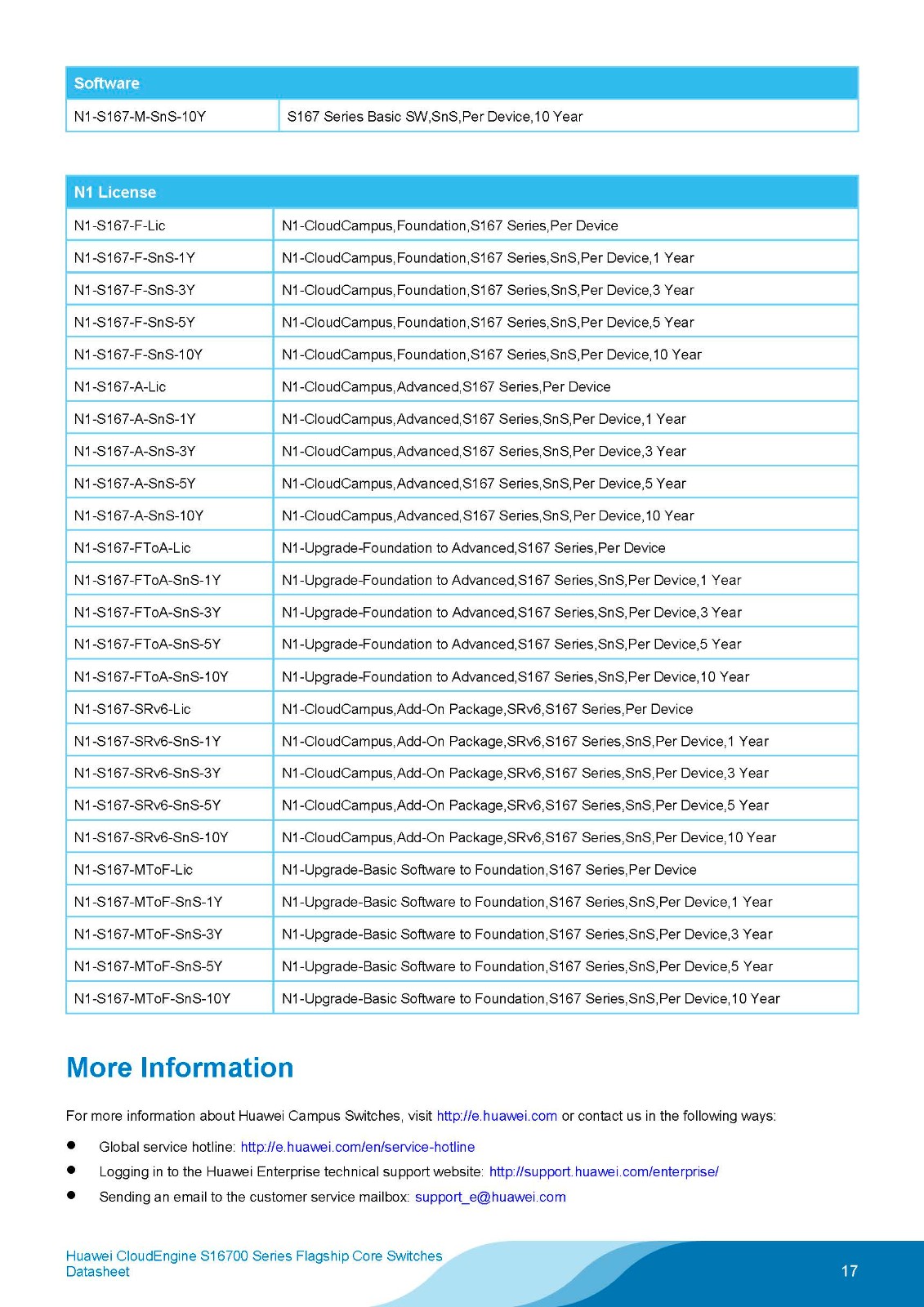 | Software | |
|---|---|
| N1-S167-M-SnS-10Y | S167 Series Basic SW,SnS,Per Device,10 Year |

| N1 License | |
|---|---|
| N1-S167-F-Lic | N1-CloudCampus,Foundation,S167 Series,Per Device |
| N1-S167-F-SnS-1Y | N1-CloudCampus,Foundation,S167 Series,SnS,Per Device,1 Year |
| N1-S167-F-SnS-3Y | N1-CloudCampus,Foundation,S167 Series,SnS,Per Device,3 Year |
| N1-S167-F-SnS-5Y | N1-CloudCampus,Foundation,S167 Series,SnS,Per Device,5 Year |
| N1-S167-F-SnS-10Y | N1-CloudCampus,Foundation,S167 Series,SnS,Per Device,10 Year |
| N1-S167-A-Lic | N1-CloudCampus,Advanced,S167 Series,Per Device |
| N1-S167-A-SnS-1Y | N1-CloudCampus,Advanced,S167 Series,SnS,Per Device,1 Year |
| N1-S167-A-SnS-3Y | N1-CloudCampus,Advanced,S167 Series,SnS,Per Device,3 Year |
| N1-S167-A-SnS-5Y | N1-CloudCampus,Advanced,S167 Series,SnS,Per Device,5 Year |
| N1-S167-A-SnS-10Y | N1-CloudCampus,Advanced,S167 Series,SnS,Per Device,10 Year |
| N1-S167-FToA-Lic | N1-Upgrade-Foundation to Advanced,S167 Series,Per Device |
| N1-S167-FToA-SnS-1Y | N1-Upgrade-Foundation to Advanced,S167 Series,SnS,Per Device,1 Year |
| N1-S167-FToA-SnS-3Y | N1-Upgrade-Foundation to Advanced,S167 Series,SnS,Per Device,3 Year |
| N1-S167-FToA-SnS-5Y | N1-Upgrade-Foundation to Advanced,S167 Series,SnS,Per Device,5 Year |
| N1-S167-FToA-SnS-10Y | N1-Upgrade-Foundation to Advanced,S167 Series,SnS,Per Device,10 Year |
| N1-S167-SRv6-Lic | N1-CloudCampus,Add-On Package,SRv6,S167 Series,Per Device |
| N1-S167-SRv6-SnS-1Y | N1-CloudCampus,Add-On Package,SRv6,S167 Series,SnS,Per Device,1 Year |
| N1-S167-SRv6-SnS-3Y | N1-CloudCampus,Add-On Package,SRv6,S167 Series,SnS,Per Device,3 Year |
| N1-S167-SRv6-SnS-5Y | N1-CloudCampus,Add-On Package,SRv6,S167 Series,SnS,Per Device,5 Year |
| N1-S167-SRv6-SnS-10Y | N1-CloudCampus,Add-On Package,SRv6,S167 Series,SnS,Per Device,10 Year |
| N1-S167-MToF-Lic | N1-Upgrade-Basic Software to Foundation,S167 Series,Per Device |
| N1-S167-MToF-SnS-1Y | N1-Upgrade-Basic Software to Foundation,S167 Series,SnS,Per Device,1 Year |
| N1-S167-MToF-SnS-3Y | N1-Upgrade-Basic Software to Foundation,S167 Series,SnS,Per Device,3 Year |
| N1-S167-MToF-SnS-5Y | N1-Upgrade-Basic Software to Foundation,S167 Series,SnS,Per Device,5 Year |
| N1-S167-MToF-SnS-10Y | N1-Upgrade-Basic Software to Foundation,S167 Series,SnS,Per Device,10 Year |

More Information

For more information about Huawei Campus Switches, visit http://e.huawei.com or contact us in the following ways:

● Global service hotline: http://e.huawei.com/en/service-hotline
● Logging in to the Huawei Enterprise technical support website: http://support.huawei.com/enterprise/
● Sending an email to the customer service mailbox: support_e@huawei.com

Huawei CloudEngine S16700 Series Flagship Core Switches Datasheet

17